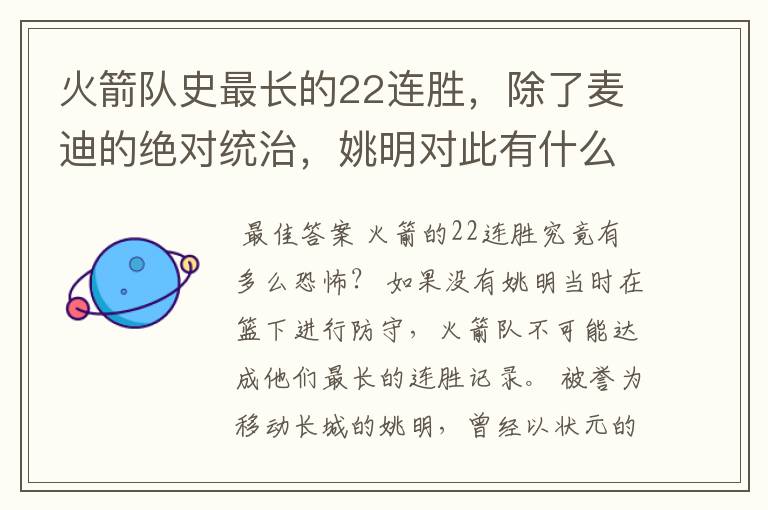 火箭队史最长的22连胜，除了麦迪的绝对统治，姚明对此有什么

最佳答案 火箭的22连胜究竟有多么恐怖？ 如果没有姚明当时在篮下进行防守，火箭队不可能达成他们最长的连胜记录。 被誉为移动长城的姚明，曾经以状元的